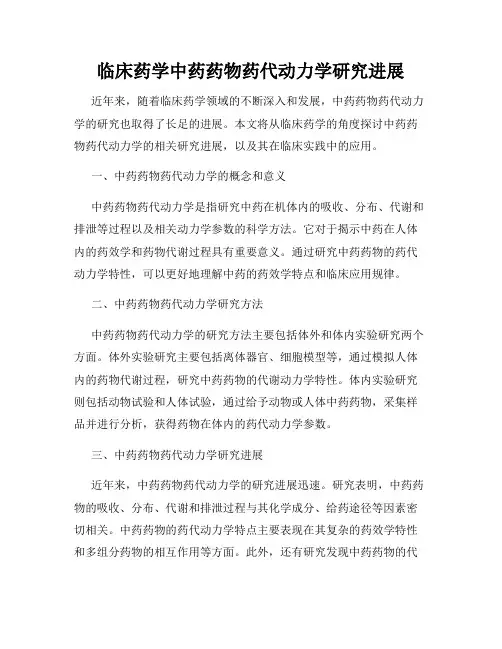 临床药学中药药物药代动力学研究进展

近年来，随着临床药学领域的不断深入和发展，中药药物药代动力学的研究也取得了长足的进展。本文将从临床药学的角度探讨中药药物药代动力学的相关研究进展，以及其在临床实践中的应用。

一、中药药物药代动力学的概念和意义

中药药物药代动力学是指研究中药在机体内的吸收、分布、代谢和排泄等过程以及相关动力学参数的科学方法。它对于揭示中药在人体内的药效学和药物代谢过程具有重要意义。通过研究中药药物的药代动力学特性，可以更好地理解中药的药效学特点和临床应用规律。

二、中药药物药代动力学研究方法

中药药物药代动力学的研究方法主要包括体外和体内实验研究两个方面。体外实验研究主要包括离体器官、细胞模型等，通过模拟人体内的药物代谢过程，研究中药药物的代谢动力学特性。体内实验研究则包括动物试验和人体试验，通过给予动物或人体中药药物，采集样品并进行分析，获得药物在体内的药代动力学参数。

三、中药药物药代动力学研究进展

近年来，中药药物药代动力学的研究进展迅速。研究表明，中药药物的吸收、分布、代谢和排泄过程与其化学成分、给药途径等因素密切相关。中药药物的药代动力学特点主要表现在其复杂的药效学特性和多组分药物的相互作用等方面。此外，还有研究发现中药药物的代